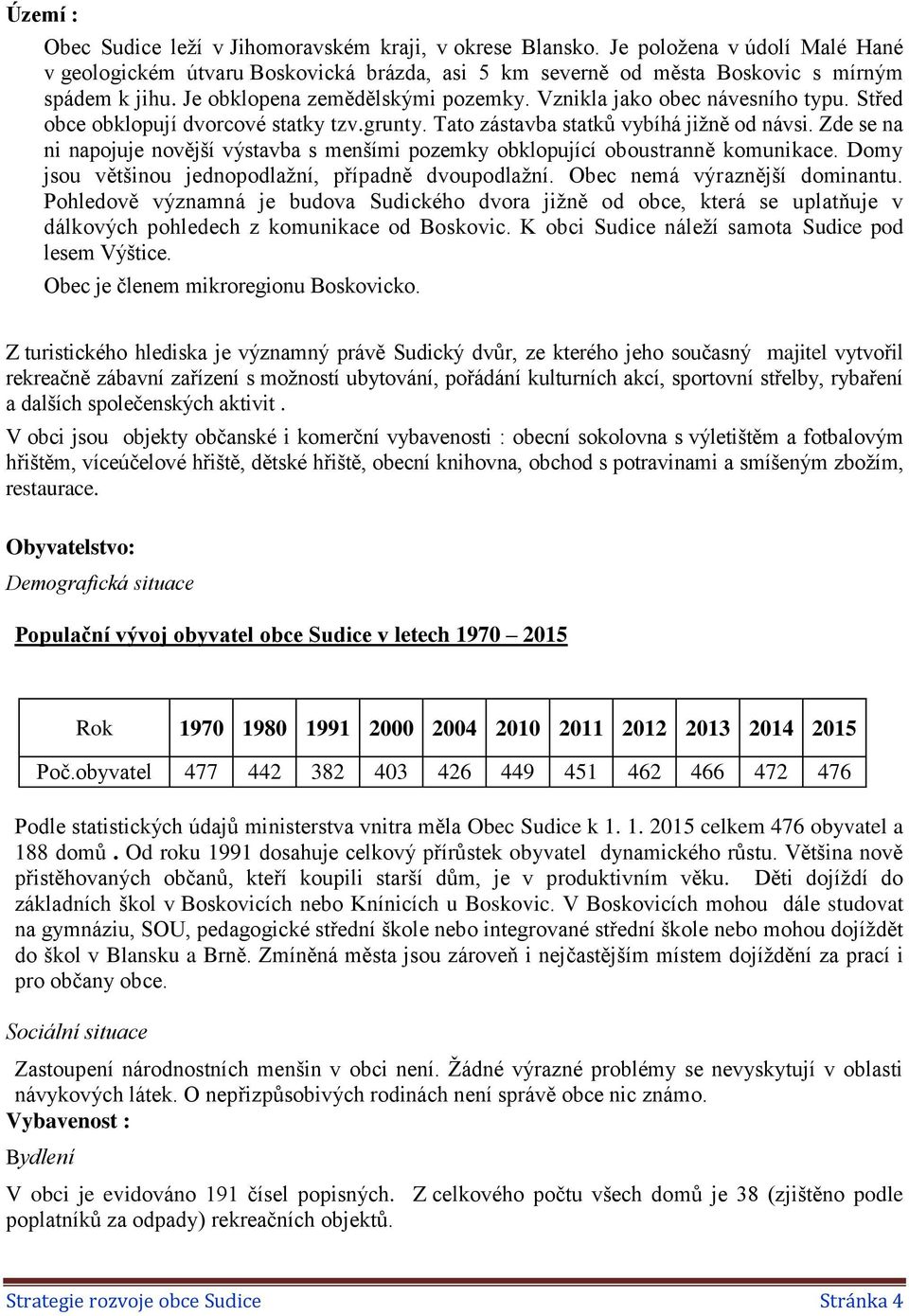 Území :

Obec Sudice leží v Jihomoravském kraji, v okrese Blansko. Je položena v údolí Malé Hané v geologickém útvaru Boskovická brázda, asi 5 km severně od města Boskovic s mírným spádem k jihu. Je obklopena zemědělskými pozemky. Vznikla jako obec návesního typu. Střed obce obklopují dvorcové statky tzv.grunty. Tato zástavba statků vybíhá jižně od návsi. Zde se na ni napojuje novější výstavba s menšími pozemky obklopující oboustranně komunikace. Domy jsou většinou jednopodlažní, případně dvoupodlažní. Obec nemá výraznější dominantu. Pohledově významná je budova Sudického dvora jižně od obce, která se uplatňuje v dálkových pohledech z komunikace od Boskovic. K obci Sudice náleží samota Sudice pod lesem Výštice.

Obec je členem mikroregionu Boskovicko.

Z turistického hlediska je významný právě Sudický dvůr, ze kterého jeho současný majitel vytvořil rekreačně zábavní zařízení s možností ubytování, pořádání kulturních akcí, sportovní střelby, rybaření a dalších společenských aktivit .

V obci jsou objekty občanské i komerční vybavenosti : obecní sokolovna s výletištěm a fotbalovým hřištěm, víceúčelové hřiště, dětské hřiště, obecní knihovna, obchod s potravinami a smíšeným zbožím, restaurace.

Obyvatelstvo:

Demografická situace

Populační vývoj obyvatel obce Sudice v letech 1970 – 2015

| Rok | 1970 | 1980 | 1991 | 2000 | 2004 | 2010 | 2011 | 2012 | 2013 | 2014 | 2015 |
|---|---|---|---|---|---|---|---|---|---|---|---|
| Poč.obyvatel | 477 | 442 | 382 | 403 | 426 | 449 | 451 | 462 | 466 | 472 | 476 |

Podle statistických údajů ministerstva vnitra měla Obec Sudice k 1. 1. 2015 celkem 476 obyvatel a 188 domů . Od roku 1991 dosahuje celkový přírůstek obyvatel dynamického růstu. Většina nově přistěhovaných občanů, kteří koupili starší dům, je v produktivním věku. Děti dojíždí do základních škol v Boskovicích nebo Knínicích u Boskovic. V Boskovicích mohou dále studovat na gymnáziu, SOU, pedagogické střední škole nebo integrované střední škole nebo mohou dojíždět do škol v Blansku a Brně. Zmíněná města jsou zároveň i nejčastějším místem dojíždění za prací i pro občany obce.

Sociální situace

Zastoupení národnostních menšin v obci není. Žádné výrazné problémy se nevyskytují v oblasti návykových látek. O nepřizpůsobivých rodinách není správě obce nic známo.

Vybavenost :

Bydlení

V obci je evidováno 191 čísel popisných. Z celkového počtu všech domů je 38 (zjištěno podle poplatníků za odpady) rekreačních objektů.

Strategie rozvoje obce Sudice Stránka 4